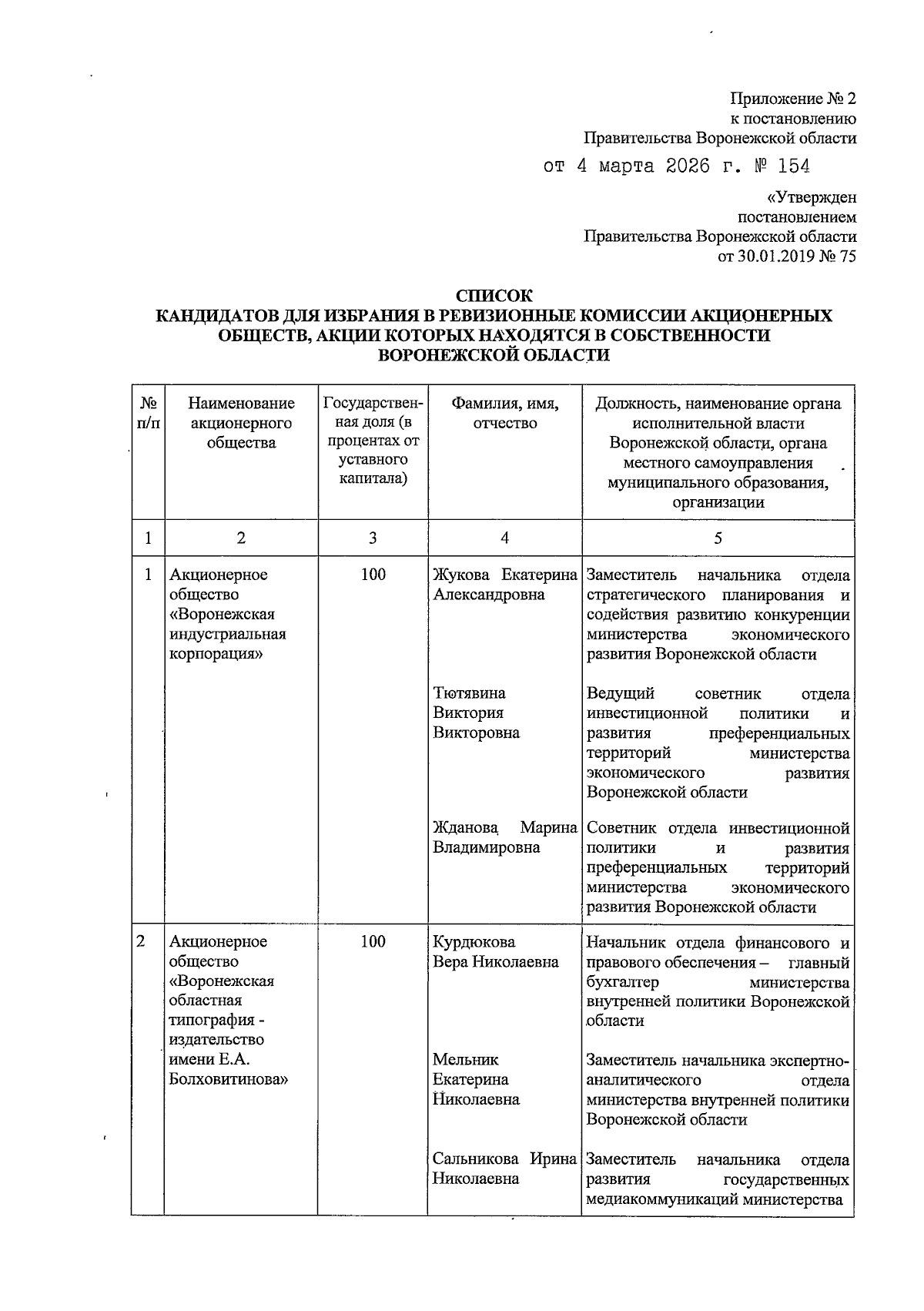 Приложение № 2
к постановлению
Правительства Воронежской области
от 4 марта 2026 г. № 154

«Утвержден
постановлением
Правительства Воронежской области
от 30.01.2019 № 75

СПИСОК
КАНДИДАТОВ ДЛЯ ИЗБРАНИЯ В РЕВИЗИОННЫЕ КОМИССИИ АКЦИОНЕРНЫХ ОБЩЕСТВ, АКЦИИ КОТОРЫХ НАХОДЯТСЯ В СОБСТВЕННОСТИ ВОРОНЕЖСКОЙ ОБЛАСТИ

| № п/п | Наименование акционерного общества | Государственная доля (в процентах от уставного капитала) | Фамилия, имя, отчество | Должность, наименование органа исполнительной власти Воронежской области, органа местного самоуправления муниципального образования, организации |
|---|---|---|---|---|
| 1 | 2 | 3 | 4 | 5 |
| 1 | Акционерное общество «Воронежская индустриальная корпорация» | 100 | Жукова Екатерина Александровна | Заместитель начальника отдела стратегического планирования и содействия развитию конкуренции министерства экономического развития Воронежской области |
| | | | Тютявина Виктория Викторовна | Ведущий советник отдела инвестиционной политики и развития преференциальных территорий министерства экономического развития Воронежской области |
| | | | Жданова Марина Владимировна | Советник отдела инвестиционной политики и развития преференциальных территорий министерства экономического развития Воронежской области |
| 2 | Акционерное общество «Воронежская областная типография - издательство имени Е.А. Болховитинова» | 100 | Курдюкова Вера Николаевна | Начальник отдела финансового и правового обеспечения – главный бухгалтер министерства внутренней политики Воронежской области |
| | | | Мельник Екатерина Николаевна | Заместитель начальника экспертно-аналитического отдела министерства внутренней политики Воронежской области |
| | | | Сальникова Ирина Николаевна | Заместитель начальника отдела развития государственных медиакоммуникаций министерства |